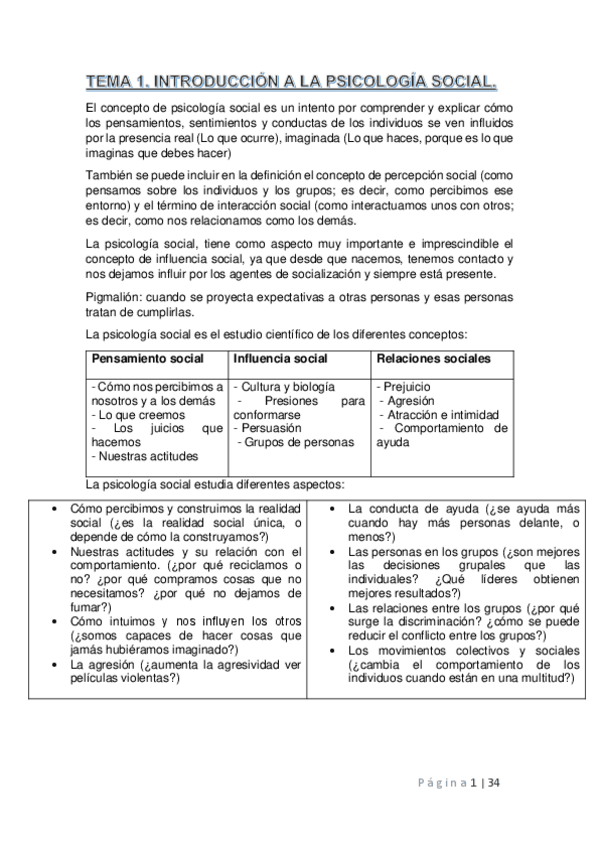 TEMA 1. INTRODUCCIÓN A LA PSICOLOGÍA SOCIAL.

El concepto de psicología social es un intento por comprender y explicar cómo los pensamientos, sentimientos y conductas de los individuos se ven influidos por la presencia real (Lo que ocurre), imaginada (Lo que haces, porque es lo que imaginas que debes hacer)

También se puede incluir en la definición el concepto de percepción social (como pensamos sobre los individuos y los grupos; es decir, como percibimos ese entorno) y el término de interacción social (como interactuamos unos con otros; es decir, como nos relacionamos como los demás.

La psicología social, tiene como aspecto muy importante e imprescindible el concepto de influencia social, ya que desde que nacemos, tenemos contacto y nos dejamos influir por los agentes de socialización y siempre está presente.

Pigmalión: cuando se proyecta expectativas a otras personas y esas personas tratan de cumplirlas.

La psicología social es el estudio científico de los diferentes conceptos:

| Pensamiento social | Influencia social | Relaciones sociales |
|---|---|---|
| - Cómo nos percibimos a nosotros y a los demás<br>- Lo que creemos<br>- Los juicios que hacemos<br>- Nuestras actitudes | - Cultura y biología<br>- Presiones para conformarse<br>- Persuasión<br>- Grupos de personas | - Prejuicio<br>- Agresión<br>- Atracción e intimidad<br>- Comportamiento de ayuda |

La psicología social estudia diferentes aspectos:

| | |
|---|---|
| • Cómo percibimos y construimos la realidad social (¿es la realidad social única, o depende de cómo la construyamos?)<br>• Nuestras actitudes y su relación con el comportamiento. (¿por qué reciclamos o no? ¿por qué compramos cosas que no necesitamos? ¿por qué no dejamos de fumar?)<br>• Cómo intuimos y nos influyen los otros (¿somos capaces de hacer cosas que jamás hubiéramos imaginado?)<br>• La agresión (¿aumenta la agresividad ver películas violentas?) | • La conducta de ayuda (¿se ayuda más cuando hay más personas delante, o menos?)<br>• Las personas en los grupos (¿son mejores las decisiones grupales que las individuales? ¿Qué líderes obtienen mejores resultados?)<br>• Las relaciones entre los grupos (¿por qué surge la discriminación? ¿cómo se puede reducir el conflicto entre los grupos?)<br>• Los movimientos colectivos y sociales (¿cambia el comportamiento de los individuos cuando están en una multitud?) |

Página 1 | 34